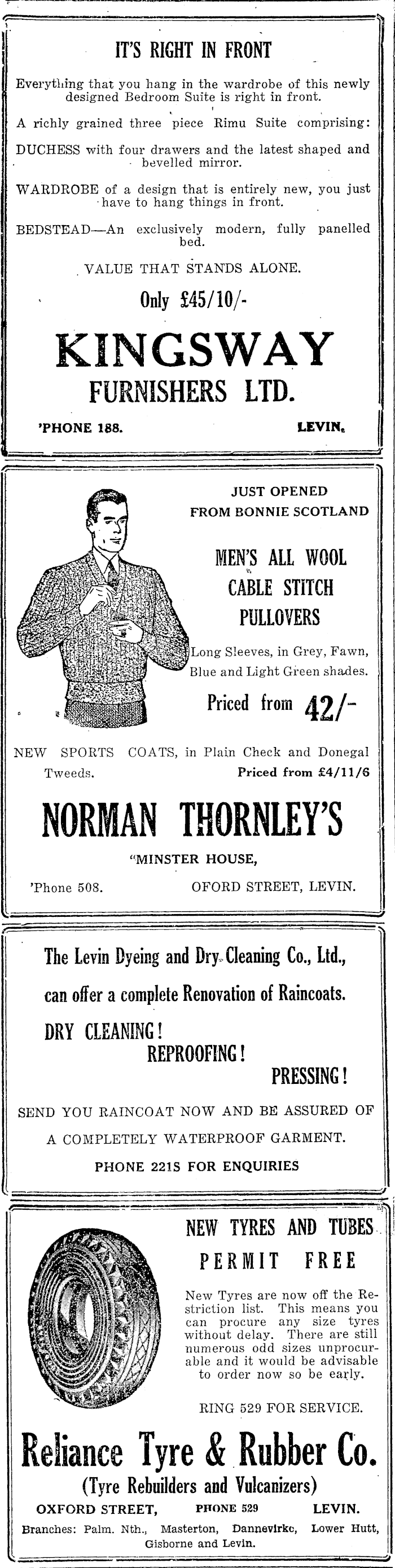 IT'S RIGHT IN FRONT

Everything that you hang in the wardrobe of this newly designed Bedroom Suite is right in front.

A richly grained three piece Rimu Suite comprising:

DUCHESS with four drawers and the latest shaped and bevelled mirror.

WARDROBE of a design that is entirely new, you just have to hang things in front.

BEDSTEAD—An exclusively modern, fully panelled bed.

VALUE THAT STANDS ALONE.

Only £45/10/-

KINGSWAY FURNISHERS LTD.

'PHONE 188. LEVIN.

JUST OPENED FROM BONNIE SCOTLAND

MEN'S ALL WOOL CABLE STITCH PULLOVERS

Long Sleeves, in Grey, Fawn, Blue and Light Green shades.

Priced from 42/-

NEW SPORTS COATS, in Plain Check and Donegal Tweeds. Priced from £4/11/6

NORMAN THORNLEY'S

"MINSTER HOUSE,

'Phone 508. OFORD STREET, LEVIN.

The Levin Dyeing and Dry Cleaning Co., Ltd., can offer a complete Renovation of Raincoats.

DRY CLEANING! REPROOFING! PRESSING!

SEND YOU RAINCOAT NOW AND BE ASSURED OF A COMPLETELY WATERPROOF GARMENT.

PHONE 221S FOR ENQUIRIES

NEW TYRES AND TUBES PERMIT FREE

New Tyres are now off the Restriction list. This means you can procure any size tyres without delay. There are still numerous odd sizes unprocurable and it would be advisable to order now so be early.

RING 529 FOR SERVICE.

Reliance Tyre & Rubber Co.

(Tyre Rebuilders and Vulcanizers)

OXFORD STREET, PHONE 529 LEVIN.

Branches: Palm. Nth., Masterton, Dannevirke, Lower Hutt, Gisborne and Levin.